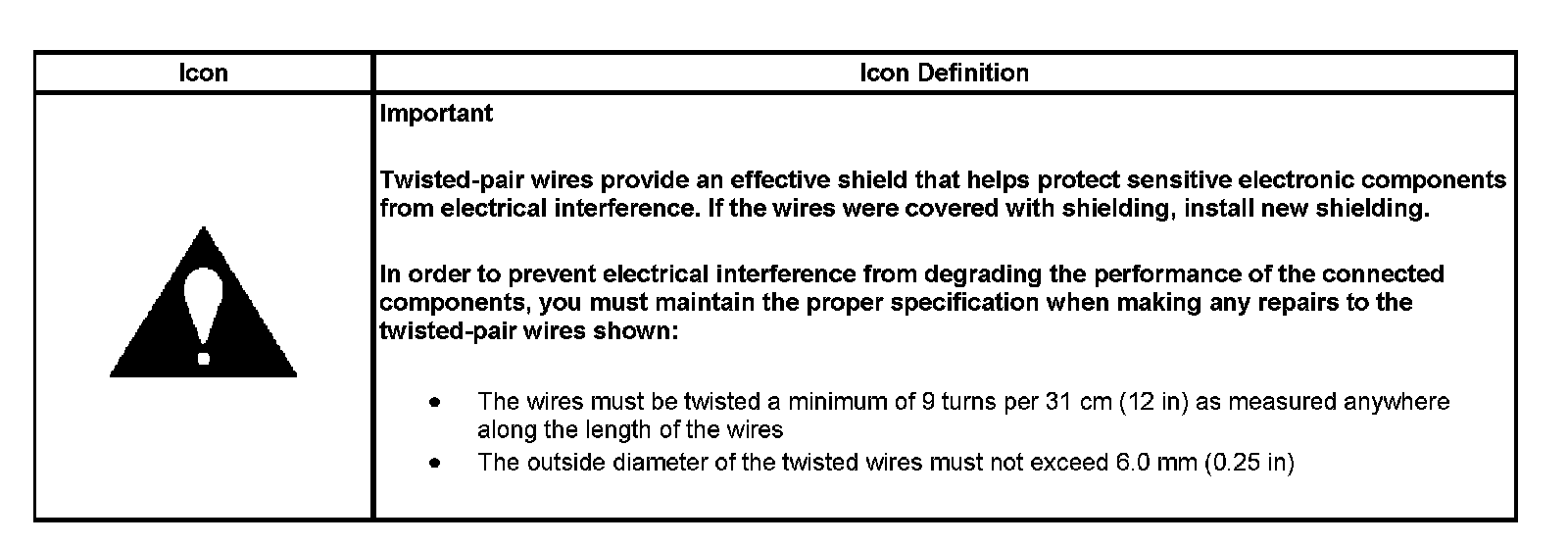 | Icon | Icon Definition |
|---|---|
|  | Important Twisted-pair wires provide an effective shield that helps protect sensitive electronic components from electrical interference. If the wires were covered with shielding, install new shielding. In order to prevent electrical interference from degrading the performance of the connected components, you must maintain the proper specification when making any repairs to the twisted-pair wires shown: • The wires must be twisted a minimum of 9 turns per 31 cm (12 in) as measured anywhere along the length of the wires • The outside diameter of the twisted wires must not exceed 6.0 mm (0.25 in) |